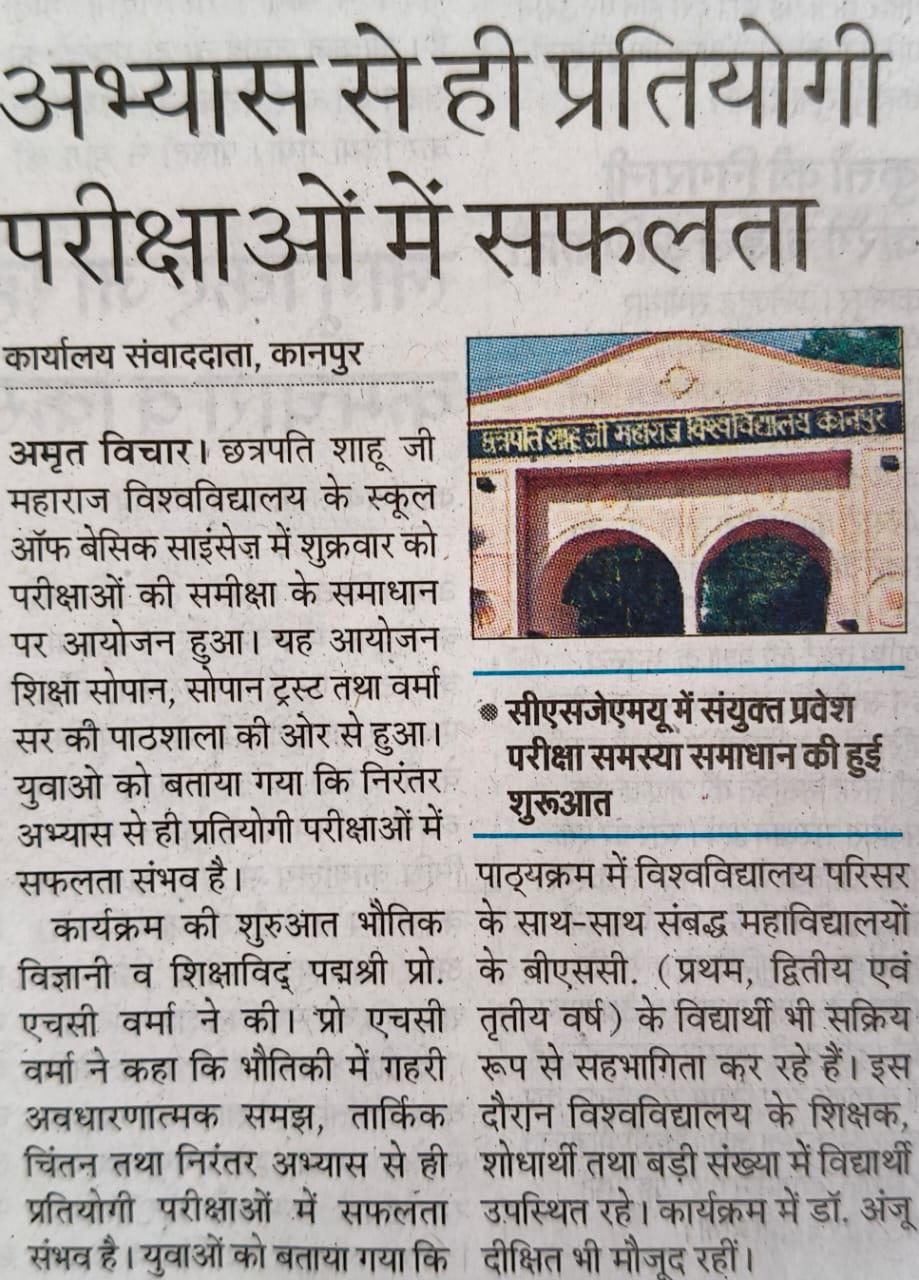 अभ्यास से ही प्रतियोगी परीक्षाओं में सफलता

कार्यालय संवाददाता, कानपुर

अमृत विचार। छत्रपति शाहू जी महाराज विश्वविद्यालय के स्कूल ऑफ बेसिक साइंसेज़ में शुक्रवार को परीक्षाओं की समीक्षा के समाधान पर आयोजन हुआ। यह आयोजन शिक्षा सोपान, सोपान ट्रस्ट तथा वर्मा सर की पाठशाला की ओर से हुआ। युवाओ को बताया गया कि निरंतर अभ्यास से ही प्रतियोगी परीक्षाओं में सफलता संभव है।

कार्यक्रम की शुरुआत भौतिक विज्ञानी व शिक्षाविद् पद्मश्री प्रो. एचसी वर्मा ने की। प्रो एचसी वर्मा ने कहा कि भौतिकी में गहरी अवधारणात्मक समझ, तार्किक चिंतन तथा निरंतर अभ्यास से ही प्रतियोगी परीक्षाओं में सफलता संभव है। युवाओं को बताया गया कि

छत्रपति शाहू जी महाराज विश्वविद्यालय कानपुर

• सीएसजेएमयू में संयुक्त प्रवेश परीक्षा समस्या समाधान की हुई शुरूआत

पाठ्यक्रम में विश्वविद्यालय परिसर के साथ-साथ संबद्ध महाविद्यालयों के बीएससी. (प्रथम, द्वितीय एवं तृतीय वर्ष) के विद्यार्थी भी सक्रिय रूप से सहभागिता कर रहे हैं। इस दौरान विश्वविद्यालय के शिक्षक, शोधार्थी तथा बड़ी संख्या में विद्यार्थी उपस्थित रहे। कार्यक्रम में डॉ. अंजू दीक्षित भी मौजूद रहीं।